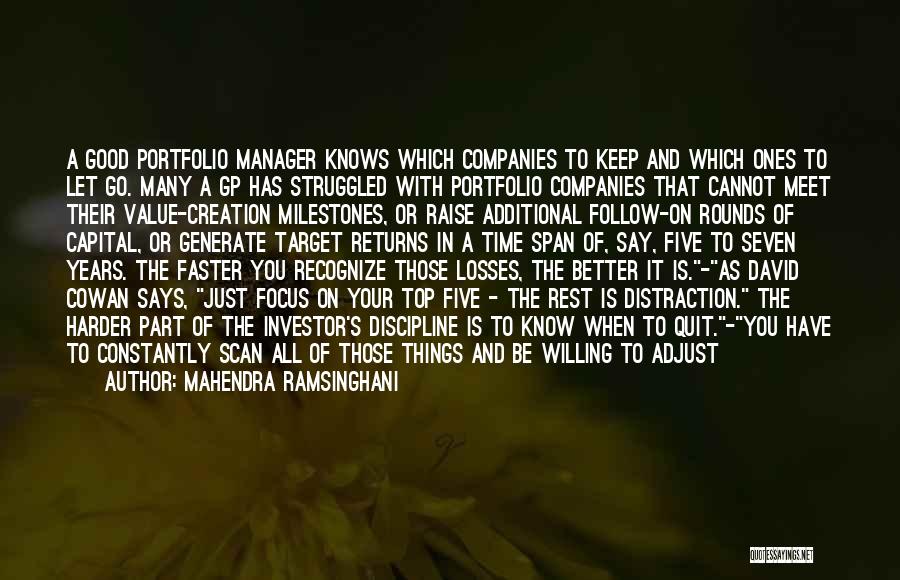 A GOOD PORTFOLIO MANAGER KNOWS WHICH COMPANIES TO KEEP AND WHICH ONES TO LET GO. MANY A GP HAS STRUGGLED WITH PORTFOLIO COMPANIES THAT CANNOT MEET THEIR VALUE-CREATION MILESTONES, OR RAISE ADDITIONAL FOLLOW-ON ROUNDS OF CAPITAL, OR GENERATE TARGET RETURNS IN A TIME SPAN OF, SAY, FIVE TO SEVEN YEARS. THE FASTER YOU RECOGNIZE THOSE LOSSES, THE BETTER IT IS."-"AS DAVID COWAN SAYS, "JUST FOCUS ON YOUR TOP FIVE - THE REST IS DISTRACTION." THE HARDER PART OF THE INVESTOR'S DISCIPLINE IS TO KNOW WHEN TO QUIT."-"YOU HAVE TO CONSTANTLY SCAN ALL OF THOSE THINGS AND BE WILLING TO ADJUST

AUTHOR: MAHENDRA RAMSINGHANI

QUOTESSAYINGS.NET